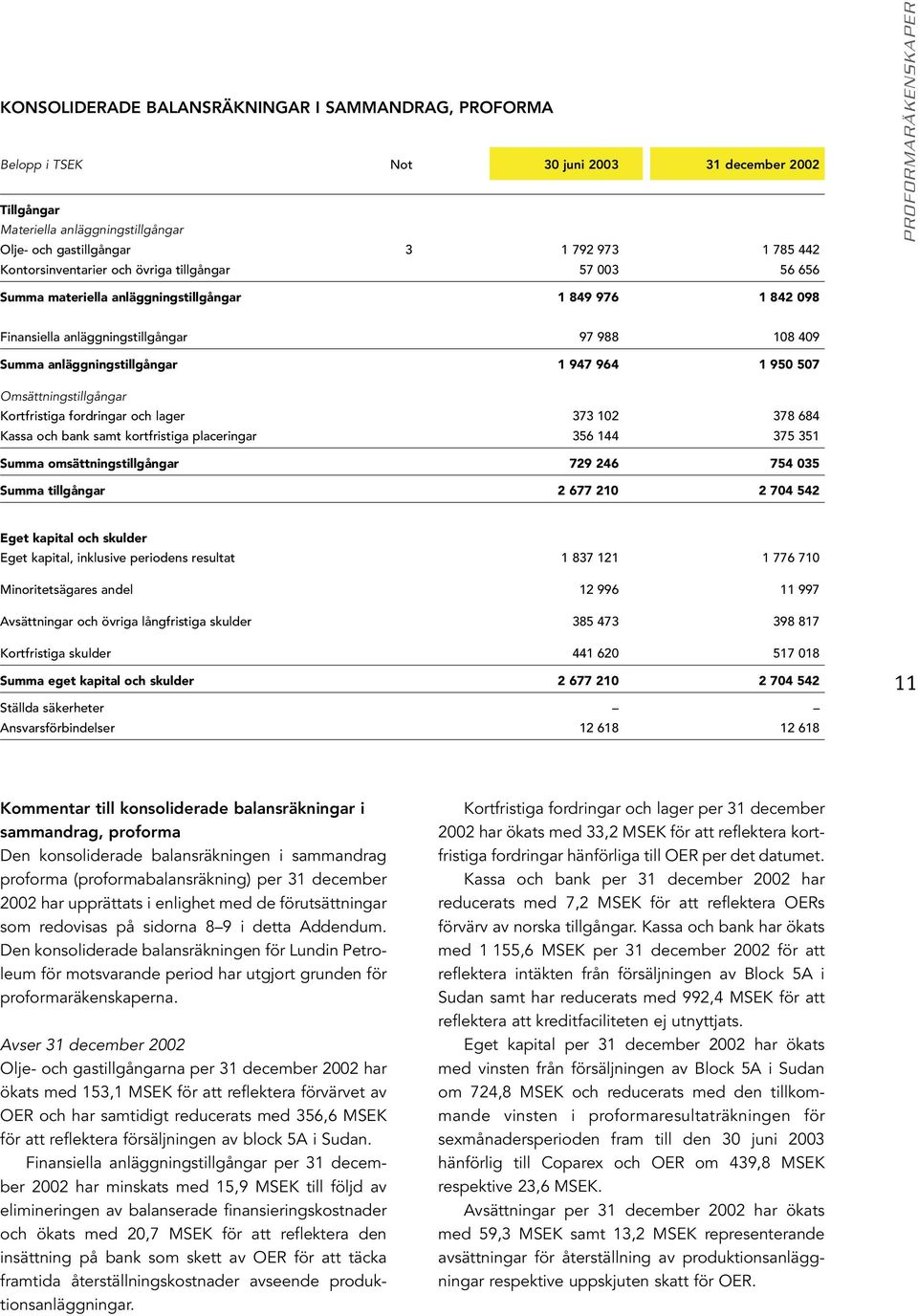 PROFORMARÄKENSKAPER

KONSOLIDERADE BALANSRÄKNINGAR I SAMMANDRAG, PROFORMA

| Belopp i TSEK | Not | 30 juni 2003 | 31 december 2002 |
|---|---|---|---|
| Tillgångar | | | |
| Materiella anläggningstillgångar | | | |
| Olje- och gastillgångar | 3 | 1 792 973 | 1 785 442 |
| Kontorsinventarier och övriga tillgångar | | 57 003 | 56 656 |
| Summa materiella anläggningstillgångar | | 1 849 976 | 1 842 098 |
| Finansiella anläggningstillgångar | | 97 988 | 108 409 |
| Summa anläggningstillgångar | | 1 947 964 | 1 950 507 |
| Omsättningstillgångar | | | |
| Kortfristiga fordringar och lager | | 373 102 | 378 684 |
| Kassa och bank samt kortfristiga placeringar | | 356 144 | 375 351 |
| Summa omsättningstillgångar | | 729 246 | 754 035 |
| Summa tillgångar | | 2 677 210 | 2 704 542 |
| Eget kapital och skulder | | | |
| Eget kapital, inklusive periodens resultat | | 1 837 121 | 1 776 710 |
| Minoritetsägares andel | | 12 996 | 11 997 |
| Avsättningar och övriga långfristiga skulder | | 385 473 | 398 817 |
| Kortfristiga skulder | | 441 620 | 517 018 |
| Summa eget kapital och skulder | | 2 677 210 | 2 704 542 |
| Ställda säkerheter | | – | – |
| Ansvarsförbindelser | | 12 618 | 12 618 |

11

Kommentar till konsoliderade balansräkningar i sammandrag, proforma
Den konsoliderade balansräkningen i sammandrag proforma (proformabalansräkning) per 31 december 2002 har upprättats i enlighet med de förutsättningar som redovisas på sidorna 8–9 i detta Addendum. Den konsoliderade balansräkningen för Lundin Petroleum för motsvarande period har utgjort grunden för proformaräkenskaperna.

Avser 31 december 2002
Olje- och gastillgångarna per 31 december 2002 har ökats med 153,1 MSEK för att reflektera förvärvet av OER och har samtidigt reducerats med 356,6 MSEK för att reflektera försäljningen av block 5A i Sudan.

Finansiella anläggningstillgångar per 31 december 2002 har minskats med 15,9 MSEK till följd av elimineringen av balanserade finansieringskostnader och ökats med 20,7 MSEK för att reflektera den insättning på bank som skett av OER för att täcka framtida återställningskostnader avseende produktionsanläggningar.

Kortfristiga fordringar och lager per 31 december 2002 har ökats med 33,2 MSEK för att reflektera kortfristiga fordringar hänförliga till OER per det datumet.

Kassa och bank per 31 december 2002 har reducerats med 7,2 MSEK för att reflektera OERs förvärv av norska tillgångar. Kassa och bank har ökats med 1 155,6 MSEK per 31 december 2002 för att reflektera intäkten från försäljningen av Block 5A i Sudan samt har reducerats med 992,4 MSEK för att reflektera att kreditfaciliteten ej utnyttjats.

Eget kapital per 31 december 2002 har ökats med vinsten från försäljningen av Block 5A i Sudan om 724,8 MSEK och reducerats med den tillkommande vinsten i proformaresultaträkningen för sexmånadersperioden fram till den 30 juni 2003 hänförlig till Coparex och OER om 439,8 MSEK respektive 23,6 MSEK.

Avsättningar per 31 december 2002 har ökats med 59,3 MSEK samt 13,2 MSEK representerande avsättningar för återställning av produktionsanläggningar respektive uppskjuten skatt för OER.